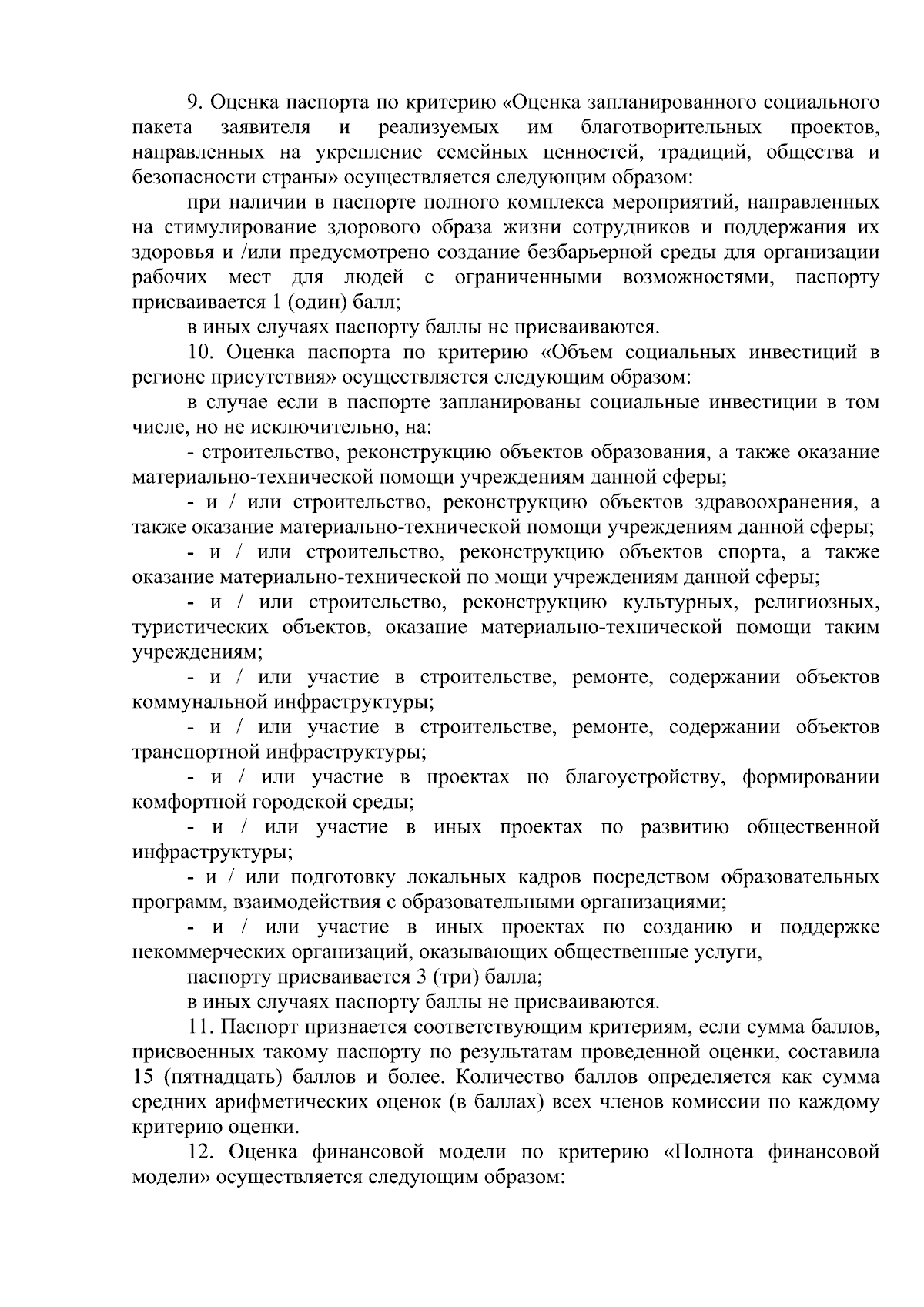 9. Оценка паспорта по критерию «Оценка запланированного социального пакета заявителя и реализуемых им благотворительных проектов, направленных на укрепление семейных ценностей, традиций, общества и безопасности страны» осуществляется следующим образом:

при наличии в паспорте полного комплекса мероприятий, направленных на стимулирование здорового образа жизни сотрудников и поддержания их здоровья и /или предусмотрено создание безбарьерной среды для организации рабочих мест для людей с ограниченными возможностями, паспорту присваивается 1 (один) балл;

в иных случаях паспорту баллы не присваиваются.

10. Оценка паспорта по критерию «Объем социальных инвестиций в регионе присутствия» осуществляется следующим образом:

в случае если в паспорте запланированы социальные инвестиции в том числе, но не исключительно, на:

- строительство, реконструкцию объектов образования, а также оказание материально-технической помощи учреждениям данной сферы;

- и / или строительство, реконструкцию объектов здравоохранения, а также оказание материально-технической помощи учреждениям данной сферы;

- и / или строительство, реконструкцию объектов спорта, а также оказание материально-технической по мощи учреждениям данной сферы;

- и / или строительство, реконструкцию культурных, религиозных, туристических объектов, оказание материально-технической помощи таким учреждениям;

- и / или участие в строительстве, ремонте, содержании объектов коммунальной инфраструктуры;

- и / или участие в строительстве, ремонте, содержании объектов транспортной инфраструктуры;

- и / или участие в проектах по благоустройству, формировании комфортной городской среды;

- и / или участие в иных проектах по развитию общественной инфраструктуры;

- и / или подготовку локальных кадров посредством образовательных программ, взаимодействия с образовательными организациями;

- и / или участие в иных проектах по созданию и поддержке некоммерческих организаций, оказывающих общественные услуги,

паспорту присваивается 3 (три) балла;

в иных случаях паспорту баллы не присваиваются.

11. Паспорт признается соответствующим критериям, если сумма баллов, присвоенных такому паспорту по результатам проведенной оценки, составила 15 (пятнадцать) баллов и более. Количество баллов определяется как сумма средних арифметических оценок (в баллах) всех членов комиссии по каждому критерию оценки.

12. Оценка финансовой модели по критерию «Полнота финансовой модели» осуществляется следующим образом: